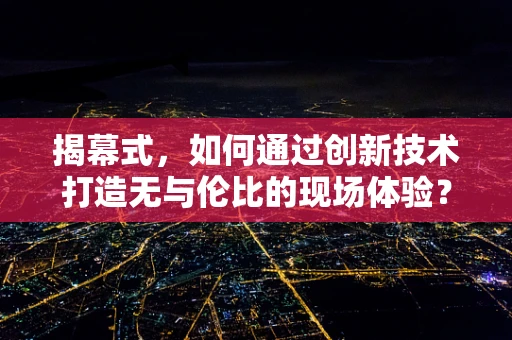 揭幕式，如何通过创新技术打造无与伦比的现场体验？